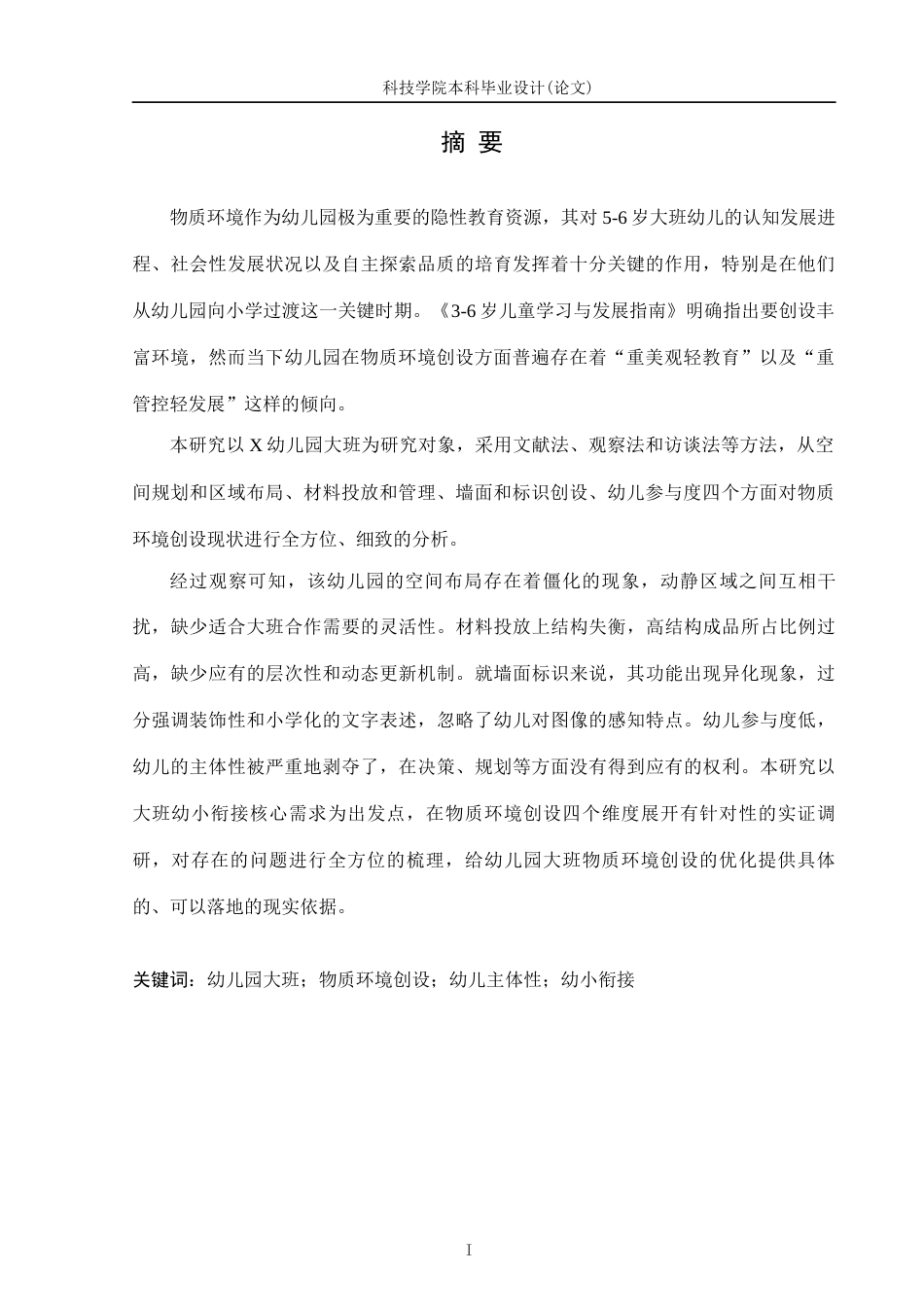 科技学院本科毕业设计(论文)

摘 要

物质环境作为幼儿园极为重要的隐性教育资源，其对5-6岁大班幼儿的认知发展进程、社会性发展状况以及自主探索品质的培育发挥着十分关键的作用，特别是在他们从幼儿园向小学过渡这一关键时期。《3-6岁儿童学习与发展指南》明确指出要创设丰富环境，然而当下幼儿园在物质环境创设方面普遍存在着“重美观轻教育”以及“重管控轻发展”这样的倾向。

本研究以X幼儿园大班为研究对象，采用文献法、观察法和访谈法等方法，从空间规划和区域布局、材料投放和管理、墙面和标识创设、幼儿参与度四个方面对物质环境创设现状进行全方位、细致的分析。

经过观察可知，该幼儿园的空间布局存在着僵化的现象，动静区域之间互相干扰，缺少适合大班合作需要的灵活性。材料投放上结构失衡，高结构成品所占比例过高，缺少应有的层次性和动态更新机制。就墙面标识来说，其功能出现异化现象，过分强调装饰性和小学化的文字表述，忽略了幼儿对图像的感知特点。幼儿参与度低，幼儿的主体性被严重地剥夺了，在决策、规划等方面没有得到应有的权利。本研究以大班幼小衔接核心需求为出发点，在物质环境创设四个维度展开有针对性的实证调研，对存在的问题进行全方位的梳理，给幼儿园大班物质环境创设的优化提供具体的、可以落地的现实依据。

关键词：幼儿园大班；物质环境创设；幼儿主体性；幼小衔接

I